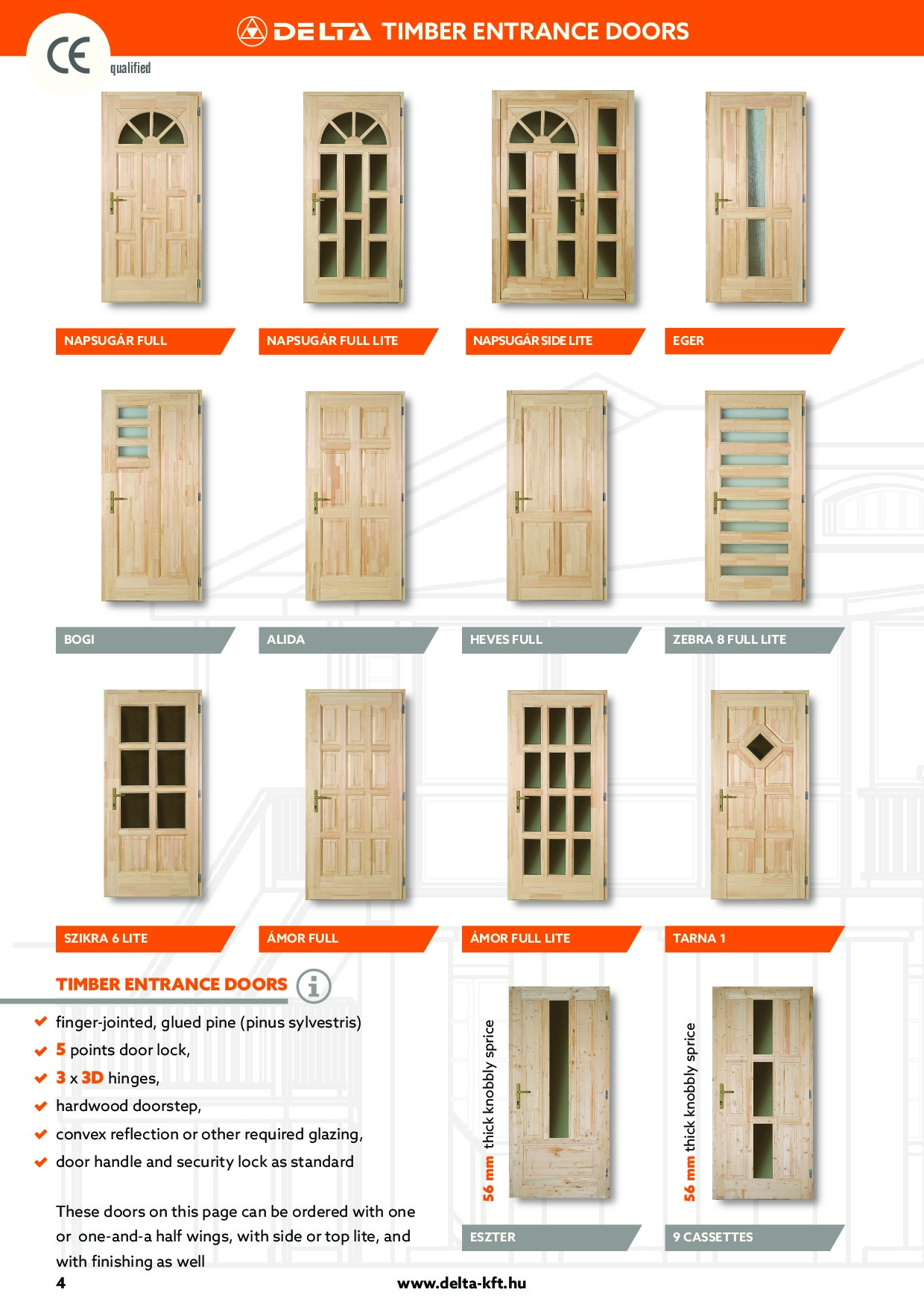 CE qualified

DELTA TIMBER ENTRANCE DOORS

NAPSUGÁR FULL

NAPSUGÁR FULL LITE

NAPSUGÁR SIDE LITE

EGER

BOGI

ALIDA

HEVES FULL

ZEBRA 8 FULL LITE

SZIKRA 6 LITE

ÁMOR FULL

ÁMOR FULL LITE

TARNA 1

TIMBER ENTRANCE DOORS

finger-jointed, glued pine (pinus sylvestris)

5 points door lock,

3 x 3D hinges,

hardwood doorstep,

convex reflection or other required glazing,

door handle and security lock as standard

These doors on this page can be ordered with one or one-and-a half wings, with side or top lite, and with finishing as well

56 mm thick knobbly sprice

ESZTER

56 mm thick knobbly sprice

9 CASSETTES

4

www.delta-kft.hu